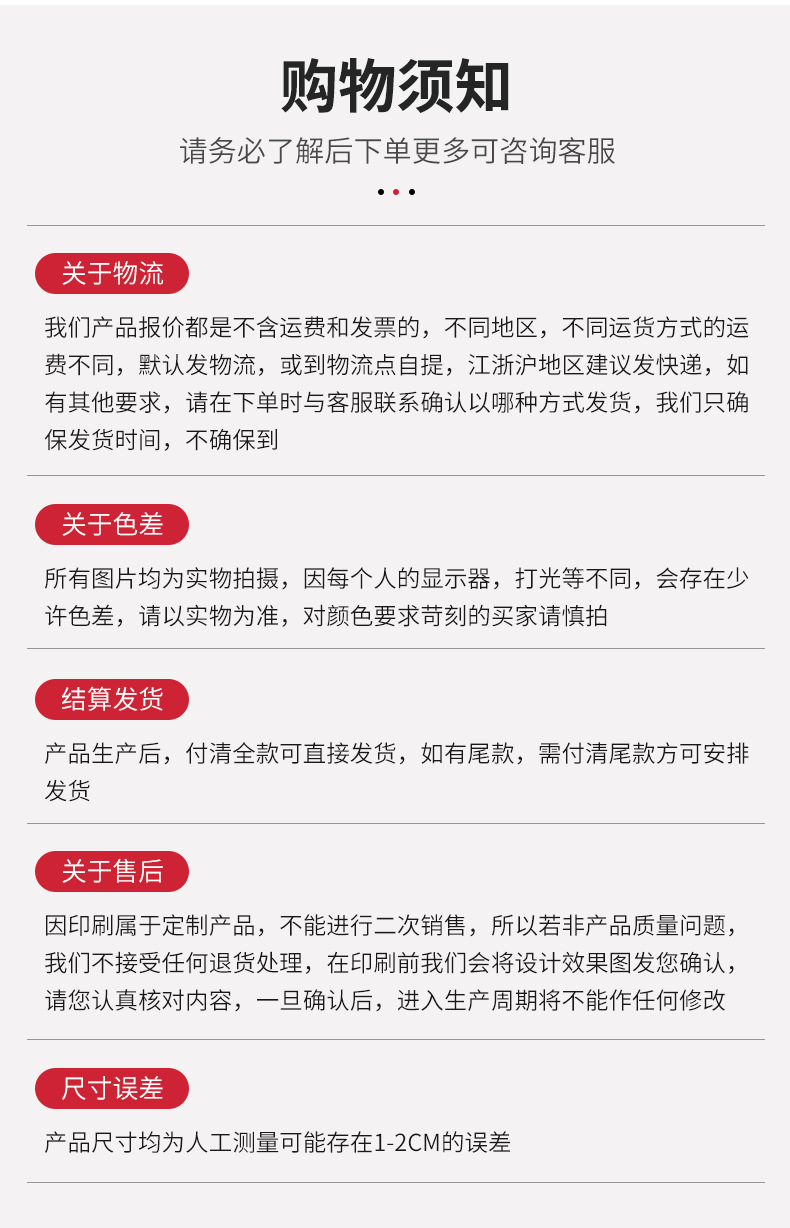 购物须知

请务必了解后下单更多可咨询客服

关于物流

我们产品报价都是不含运费和发票的，不同地区，不同运货方式的运费不同，默认发物流，或到物流点自提，江浙沪地区建议发快递，如有其他要求，请在下单时与客服联系确认以哪种方式发货，我们只确保发货时间，不确保到

关于色差

所有图片均为实物拍摄，因每个人的显示器，打光等不同，会存在少许色差，请以实物为准，对颜色要求苛刻的买家请慎拍

结算发货

产品生产后，付清全款可直接发货，如有尾款，需付清尾款方可安排发货

关于售后

因印刷属于定制产品，不能进行二次销售，所以若非产品质量问题，我们不接受任何退货处理，在印刷前我们会将设计效果图发您确认，请您认真核对内容，一旦确认后，进入生产周期将不能作任何修改

尺寸误差

产品尺寸均为人工测量可能存在1-2CM的误差